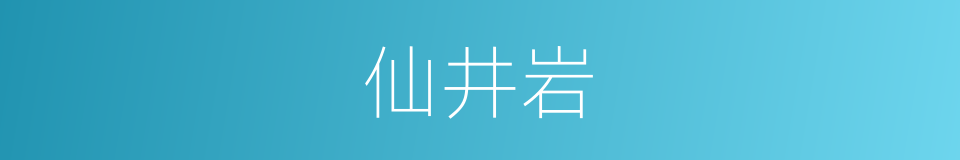 仙井岩